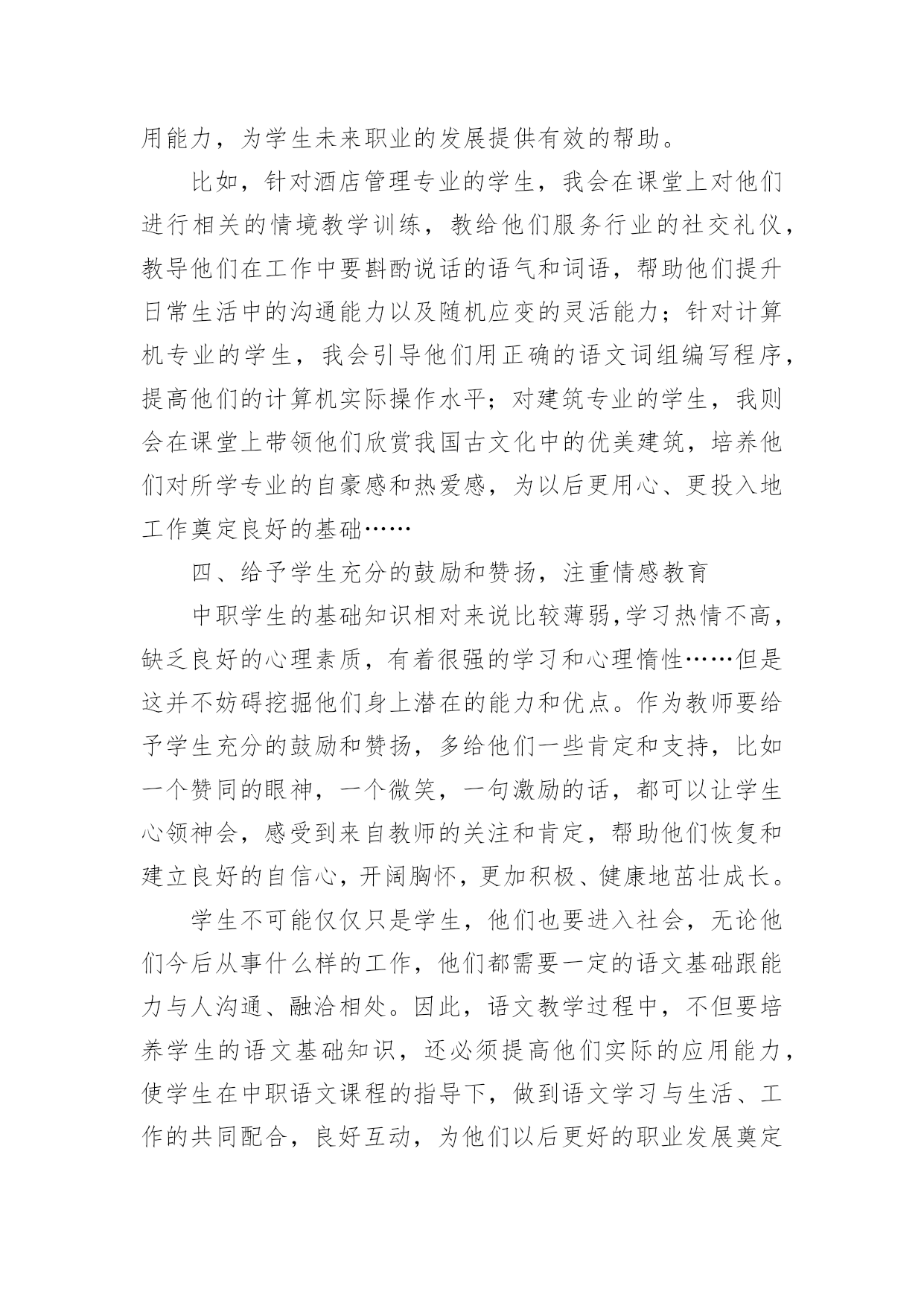 用能力，为学生未来职业的发展提供有效的帮助。

比如，针对酒店管理专业的学生，我会在课堂上对他们进行相关的情境教学训练，教给他们服务行业的社交礼仪，教导他们在工作中要斟酌说话的语气和词语，帮助他们提升日常生活中的沟通能力以及随机应变的灵活能力；针对计算机专业的学生，我会引导他们用正确的语文词组编写程序，提高他们的计算机实际操作水平；对建筑专业的学生，我则会在课堂上带领他们欣赏我国古文化中的优美建筑，培养他们对所学专业的自豪感和热爱感，为以后更用心、更投入地工作奠定良好的基础……

四、给予学生充分的鼓励和赞扬，注重情感教育

中职学生的基础知识相对来说比较薄弱，学习热情不高，缺乏良好的心理素质，有着很强的学习和心理惰性……但是这并不妨碍挖掘他们身上潜在的能力和优点。作为教师要给予学生充分的鼓励和赞扬，多给他们一些肯定和支持，比如一个赞同的眼神，一个微笑，一句激励的话，都可以让学生心领神会，感受到来自教师的关注和肯定，帮助他们恢复和建立良好的自信心，开阔胸怀，更加积极、健康地茁壮成长。

学生不可能仅仅只是学生，他们也要进入社会，无论他们今后从事什么样的工作，他们都需要一定的语文基础跟能力与人沟通、融洽相处。因此，语文教学过程中，不但要培养学生的语文基础知识，还必须提高他们实际的应用能力，使学生在中职语文课程的指导下，做到语文学习与生活、工作的共同配合，良好互动，为他们以后更好的职业发展奠定